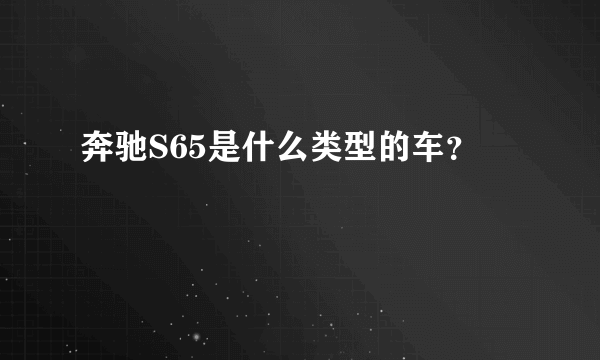 奔驰S65是什么类型的车？